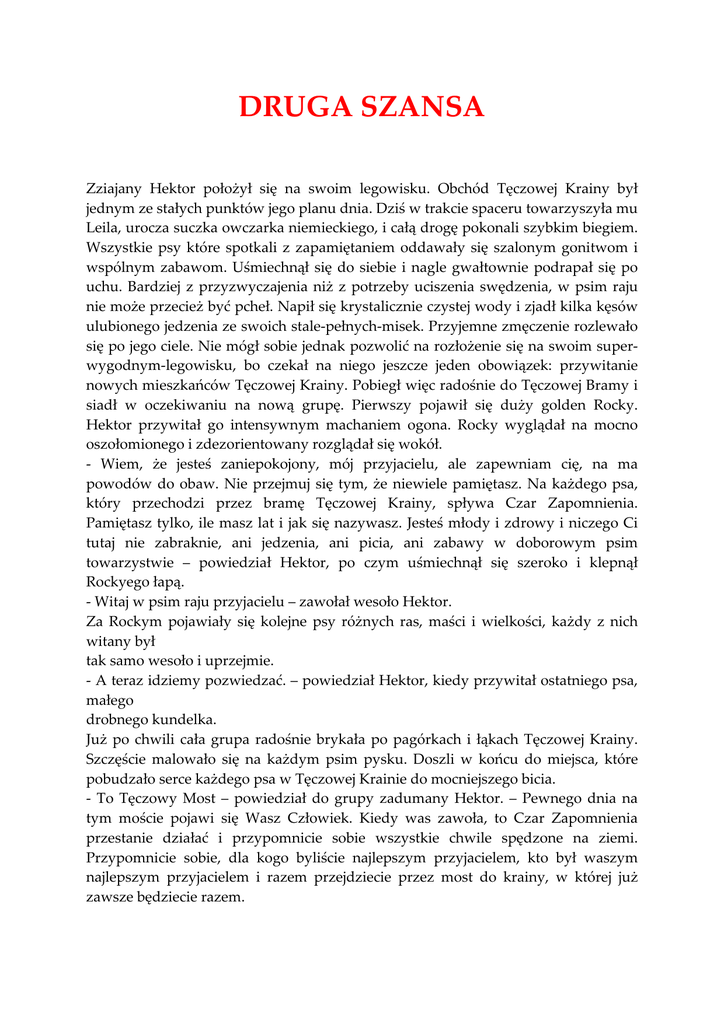 DRUGA SZANSA

Zziajany Hektor położył się na swoim legowisku. Obchód Tęczowej Krainy był jednym ze stałych punktów jego planu dnia. Dziś w trakcie spaceru towarzyszyła mu Leila, urocza suczka owczarka niemieckiego, i całą drogę pokonali szybkim biegiem. Wszystkie psy które spotkali z zapamiętaniem oddawały się szalonym gonitwom i wspólnym zabawom. Uśmiechnął się do siebie i nagle gwałtownie podrapał się po uchu. Bardziej z przyzwyczajenia niż z potrzeby uciszenia swędzenia, w psim raju nie może przecież być pcheł. Napił się krystalicznie czystej wody i zjadł kilka kęsów ulubionego jedzenia ze swoich stale-pełnych-misek. Przyjemne zmęczenie rozlewało się po jego ciele. Nie mógł sobie jednak pozwolić na rozłożenie się na swoim super-wygodnym-legowisku, bo czekał na niego jeszcze jeden obowiązek: przywitanie nowych mieszkańców Tęczowej Krainy. Pobiegł więc radośnie do Tęczowej Bramy i siadł w oczekiwaniu na nową grupę. Pierwszy pojawił się duży golden Rocky. Hektor przywitał go intensywnym machaniem ogona. Rocky wyglądał na mocno oszołomionego i zdezorientowany rozglądał się wokół.
- Wiem, że jesteś zaniepokojony, mój przyjacielu, ale zapewniam cię, na ma powodów do obaw. Nie przejmuj się tym, że niewiele pamiętasz. Na każdego psa, który przechodzi przez bramę Tęczowej Krainy, spływa Czar Zapomnienia. Pamiętasz tylko, ile masz lat i jak się nazywasz. Jesteś młody i zdrowy i niczego Ci tutaj nie zabraknie, ani jedzenia, ani picia, ani zabawy w doborowym psim towarzystwie – powiedział Hektor, po czym uśmiechnął się szeroko i klepnął Rockyego łapą.
- Witaj w psim raju przyjacielu – zawołał wesoło Hektor.
Za Rockym pojawiały się kolejne psy różnych ras, maści i wielkości, każdy z nich witany był
tak samo wesoło i uprzejmie.
- A teraz idziemy pozwiedzać. – powiedział Hektor, kiedy przywitał ostatniego psa, małego
drobnego kundelka.
Już po chwili cała grupa radośnie brykała po pagórkach i łąkach Tęczowej Krainy. Szczęście malowało się na każdym psim pysku. Doszli w końcu do miejsca, które pobudzało serce każdego psa w Tęczowej Krainie do mocniejszego bicia.
- To Tęczowy Most – powiedział do grupy zadumany Hektor. – Pewnego dnia na tym moście pojawi się Wasz Człowiek. Kiedy was zawoła, to Czar Zapomnienia przestanie działać i przypomnicie sobie wszystkie chwile spędzone na ziemi. Przypomnicie sobie, dla kogo byliście najlepszym przyjacielem, kto był waszym najlepszym przyjacielem i razem przejdziecie przez most do krainy, w której już zawsze będziecie razem.